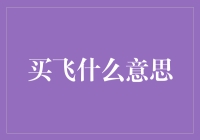 买飞什么意思